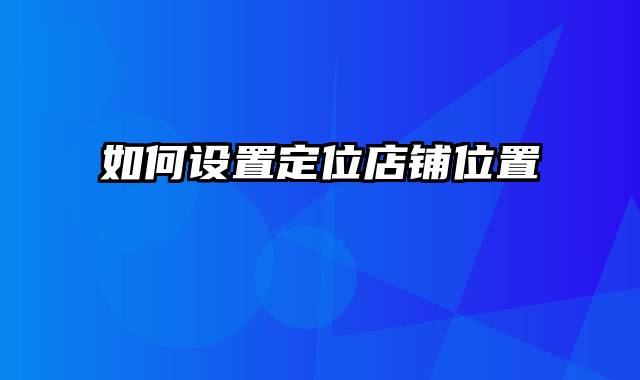 如何设置定位店铺位置